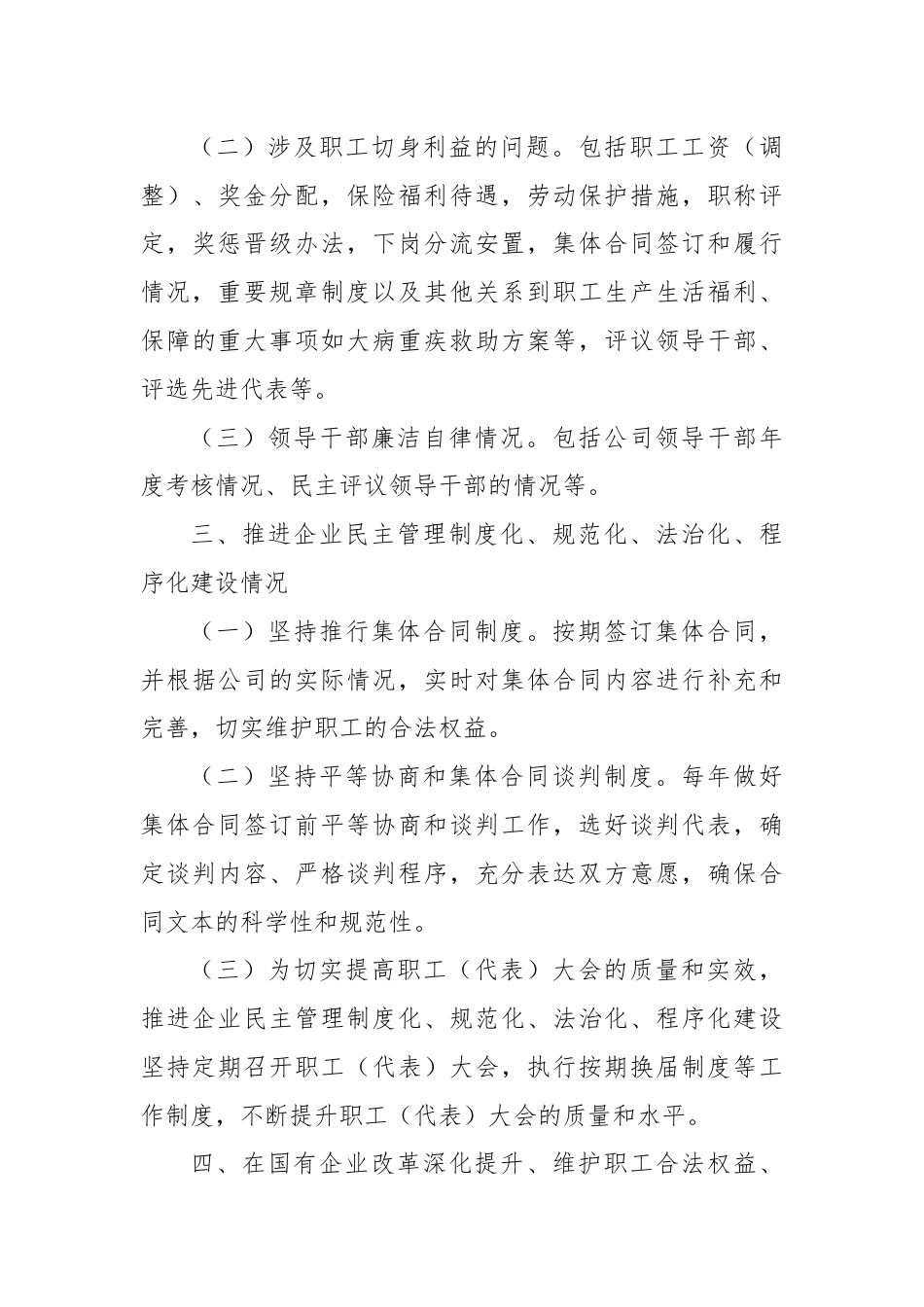 （二）涉及职工切身利益的问题。包括职工工资（调整）、奖金分配，保险福利待遇，劳动保护措施，职称评定，奖惩晋级办法，下岗分流安置，集体合同签订和履行情况，重要规章制度以及其他关系到职工生产生活福利、保障的重大事项如大病重疾救助方案等，评议领导干部、评选先进代表等。

（三）领导干部廉洁自律情况。包括公司领导干部年度考核情况、民主评议领导干部的情况等。

三、推进企业民主管理制度化、规范化、法治化、程序化建设情况

（一）坚持推行集体合同制度。按期签订集体合同，并根据公司的实际情况，实时对集体合同内容进行补充和完善，切实维护职工的合法权益。

（二）坚持平等协商和集体合同谈判制度。每年做好集体合同签订前平等协商和谈判工作，选好谈判代表，确定谈判内容、严格谈判程序，充分表达双方意愿，确保合同文本的科学性和规范性。

（三）为切实提高职工（代表）大会的质量和实效，推进企业民主管理制度化、规范化、法治化、程序化建设坚持定期召开职工（代表）大会，执行按期换届制度等工作制度，不断提升职工（代表）大会的质量和水平。

四、在国有企业改革深化提升、维护职工合法权益、